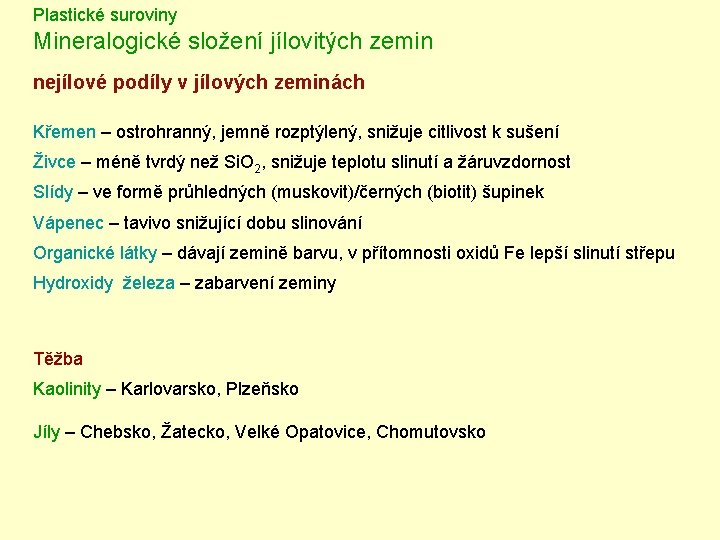 Plastické suroviny
Mineralogické složení jílovitých zemin

nejílové podíly v jílových zeminách

Křemen – ostrohranný, jemně rozptýlený, snižuje citlivost k sušení

Živce – méně tvrdý než $SiO_2$, snižuje teplotu slinutí a žáruvzdornost

Slídy – ve formě průhledných (muskovit)/černých (biotit) šupinek

Vápenec – tavivo snižující dobu slinování

Organické látky – dávají zemině barvu, v přítomnosti oxidů Fe lepší slinutí střepu

Hydroxidy železa – zabarvení zeminy

Těžba

Kaolinity – Karlovarsko, Plzeňsko

Jíly – Chebsko, Žatecko, Velké Opatovice, Chomutovsko